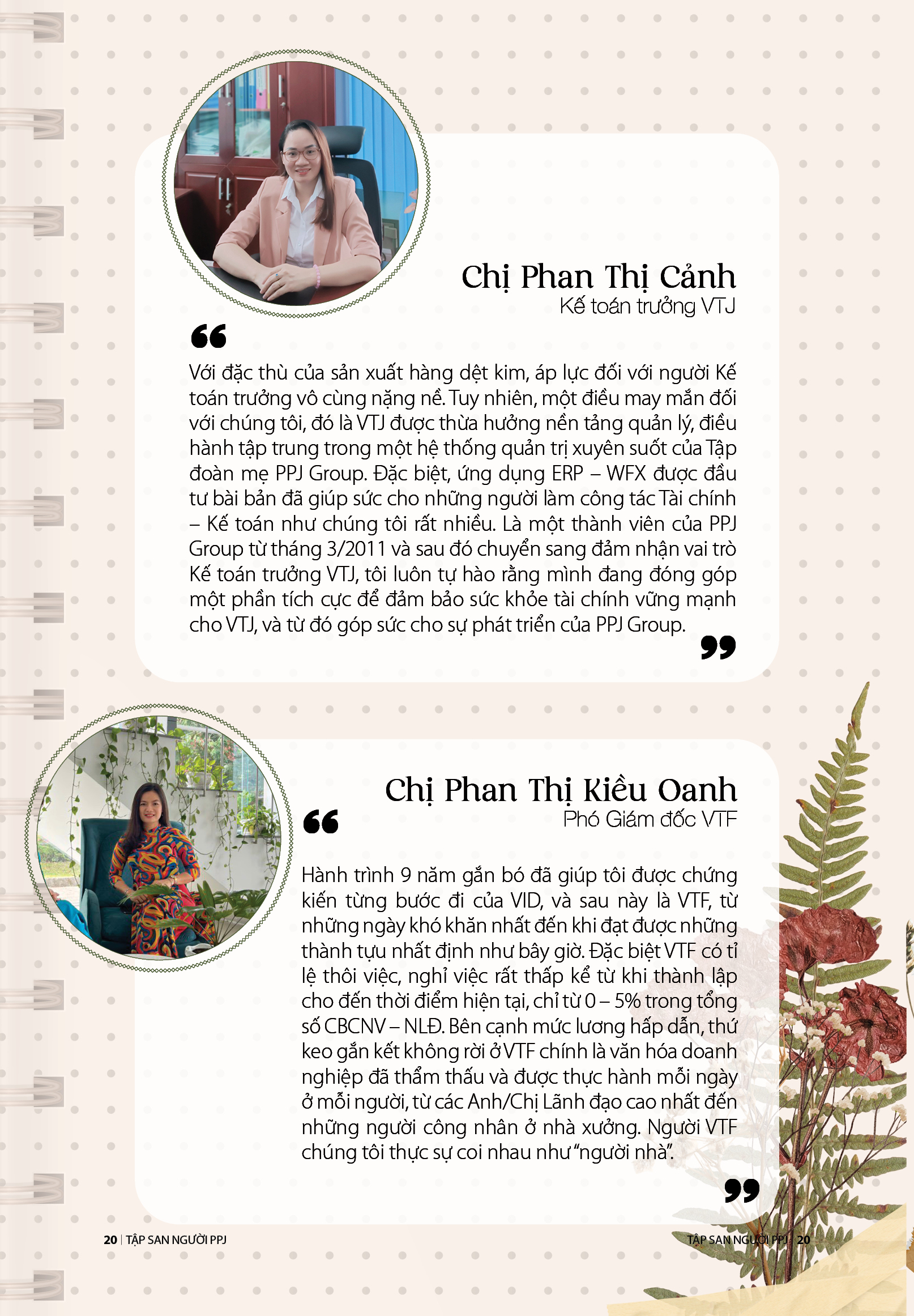 Chị Phan Thị Cảnh
Kế toán trưởng VTJ

“

Với đặc thù của sản xuất hàng dệt kim, áp lực đối với người Kế toán trưởng vô cùng nặng nề. Tuy nhiên, một điều may mắn đối với chúng tôi, đó là VTJ được thừa hưởng nền tảng quản lý, điều hành tập trung trong một hệ thống quản trị xuyên suốt của Tập đoàn mẹ PPJ Group. Đặc biệt, ứng dụng ERP – WFX được đầu tư bài bản đã giúp sức cho những người làm công tác Tài chính – Kế toán như chúng tôi rất nhiều. Là một thành viên của PPJ Group từ tháng 3/2011 và sau đó chuyển sang đảm nhận vai trò Kế toán trưởng VTJ, tôi luôn tự hào rằng mình đang đóng góp một phần tích cực để đảm bảo sức khỏe tài chính vững mạnh cho VTJ, và từ đó góp sức cho sự phát triển của PPJ Group.

”

Chị Phan Thị Kiều Oanh
Phó Giám đốc VTF

“

Hành trình 9 năm gắn bó đã giúp tôi được chứng kiến từng bước đi của VID, và sau này là VTF, từ những ngày khó khăn nhất đến khi đạt được những thành tựu nhất định như bây giờ. Đặc biệt VTF có tỉ lệ thôi việc, nghỉ việc rất thấp kể từ khi thành lập cho đến thời điểm hiện tại, chỉ từ 0 – 5% trong tổng số CBCNV – NLĐ. Bên cạnh mức lương hấp dẫn, thứ keo gắn kết không rời ở VTF chính là văn hóa doanh nghiệp đã thẩm thấu và được thực hành mỗi ngày ở mỗi người, từ các Anh/Chị Lãnh đạo cao nhất đến những người công nhân ở nhà xưởng. Người VTF chúng tôi thực sự coi nhau như “người nhà”.

”

20 | TẬP SAN NGƯỜI PPJ

TẬP SAN NGƯỜI PPJ | 20